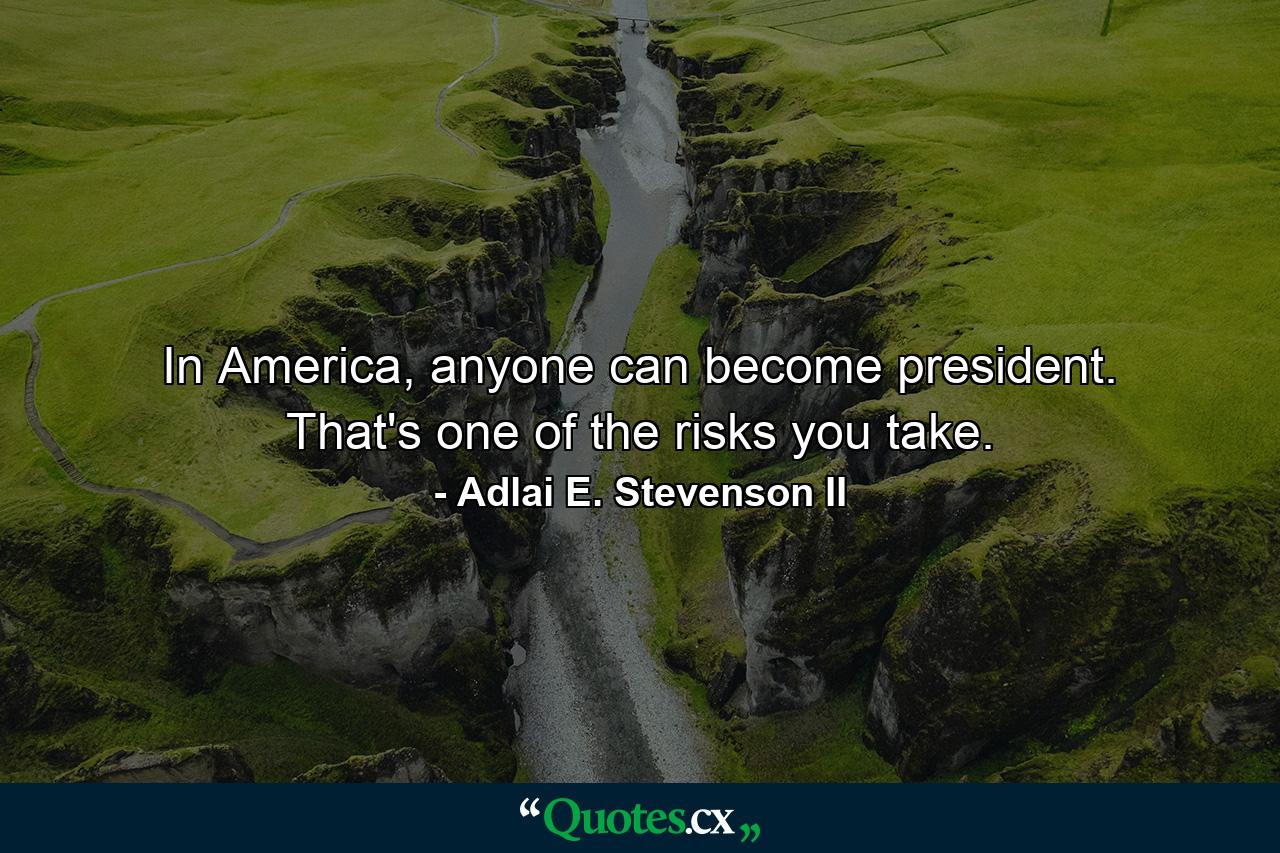 In America, anyone can become president. That's one of the risks you take.
- Adlai E. Stevenson II

“Quotes.cx„